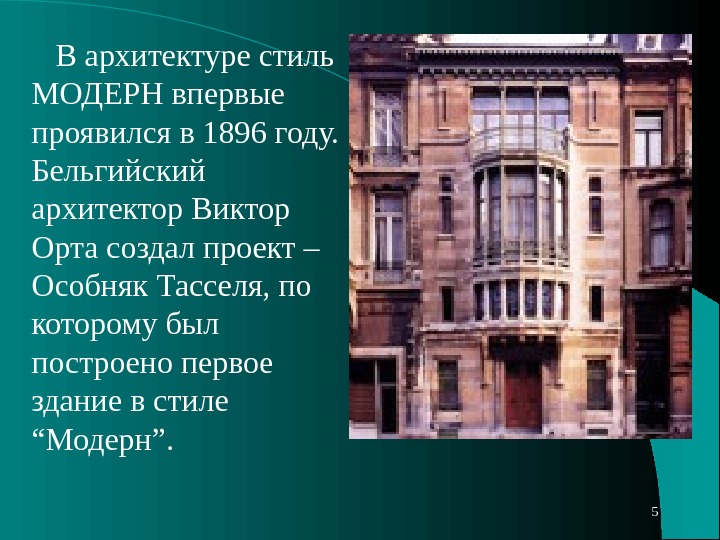 В архитектуре стиль МОДЕРН впервые проявился в 1896 году. Бельгийский архитектор Виктор Орта создал проект – Особняк Тасселя, по которому был построено первое здание в стиле “Модерн”.

5